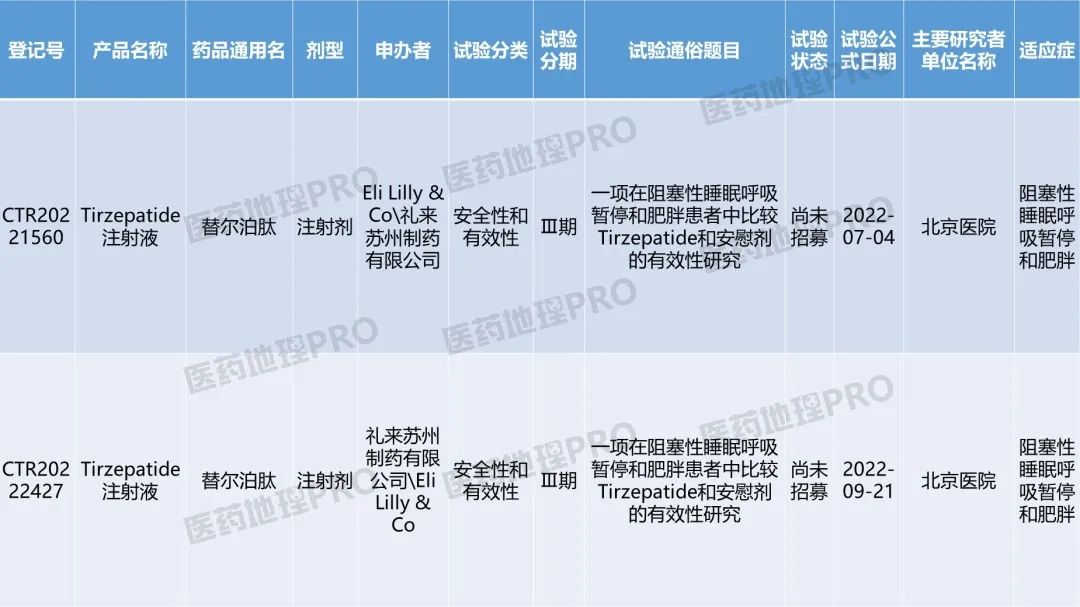 | 登记号 | 产品名称 | 药品通用名 | 剂型 | 申办者 | 试验分类 | 试验分期 | 试验通俗题目 | 试验状态 | 试验公式日期 | 主要研究者单位名称 | 适应症 |
|---|---|---|---|---|---|---|---|---|---|---|---|
| CTR20221560 | Tirzepatide注射液 | 替尔泊肽 | 注射剂 | Eli Lilly & Co\礼来苏州制药有限公司 | 安全性和有效性 | Ⅲ期 | 一项在阻塞性睡眠呼吸暂停和肥胖患者中比较Tirzepatide和安慰剂的有效性研究 | 尚未招募 | 2022-07-04 | 北京医院 | 阻塞性睡眠呼吸暂停和肥胖 |
| CTR20222427 | Tirzepatide注射液 | 替尔泊肽 | 注射剂 | 礼来苏州制药有限公司\Eli Lilly & Co | 安全性和有效性 | Ⅲ期 | 一项在阻塞性睡眠呼吸暂停和肥胖患者中比较Tirzepatide和安慰剂的有效性研究 | 尚未招募 | 2022-09-21 | 北京医院 | 阻塞性睡眠呼吸暂停和肥胖 |

医药地理PRO